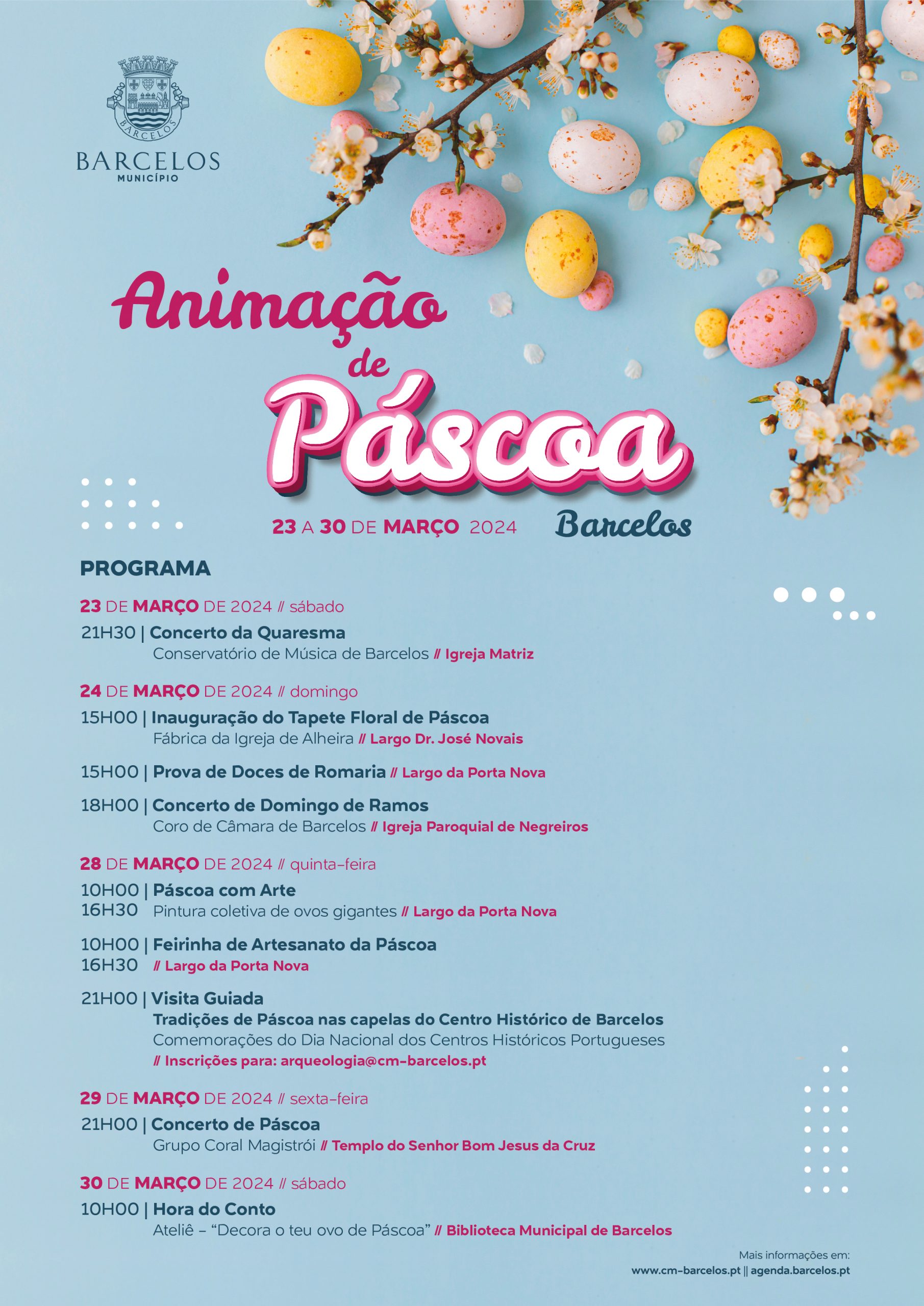 BARCELOS
BARCELOS
MUNICÍPIO

Animação
de
Páscoa

23 A 30 DE MARÇO 2024

Barcelos

PROGRAMA

23 DE MARÇO DE 2024 // sábado

21H30 | Concerto da Quaresma
Conservatório de Música de Barcelos // Igreja Matriz

24 DE MARÇO DE 2024 // domingo

15H00 | Inauguração do Tapete Floral de Páscoa
Fábrica da Igreja de Alheira // Largo Dr. José Novais

15H00 | Prova de Doces de Romaria // Largo da Porta Nova

18H00 | Concerto de Domingo de Ramos
Coro de Câmara de Barcelos // Igreja Paroquial de Negreiros

28 DE MARÇO DE 2024 // quinta-feira

10H00 | Páscoa com Arte
16H30 Pintura coletiva de ovos gigantes // Largo da Porta Nova

10H00 | Feirinha de Artesanato da Páscoa
16H30 // Largo da Porta Nova

21H00 | Visita Guiada
Tradições de Páscoa nas capelas do Centro Histórico de Barcelos
Comemorações do Dia Nacional dos Centros Históricos Portugueses
// Inscrições para: arqueologia@cm-barcelos.pt

29 DE MARÇO DE 2024 // sexta-feira

21H00 | Concerto de Páscoa
Grupo Coral Magistrói // Templo do Senhor Bom Jesus da Cruz

30 DE MARÇO DE 2024 // sábado

10H00 | Hora do Conto
Ateliê - "Decora o teu ovo de Páscoa" // Biblioteca Municipal de Barcelos

Mais informações em:
www.cm-barcelos.pt || agenda.barcelos.pt